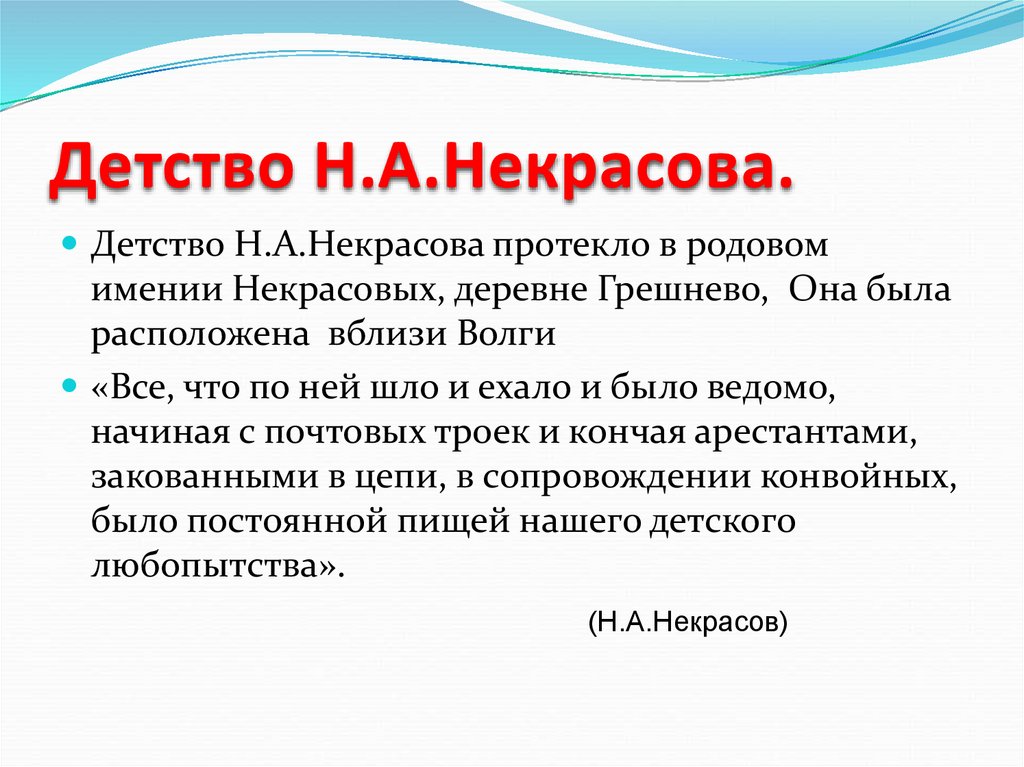 Детство Н.А.Некрасова.

Детство Н.А.Некрасова протекло в родовом имении Некрасовых, деревне Грешнево,  Она была расположена  вблизи Волги

«Все, что по ней шло и ехало и было ведомо, начиная с почтовых троек и кончая арестантами, закованными в цепи, в сопровождении конвойных, было постоянной пищей нашего детского любопытства».

(Н.А.Некрасов)